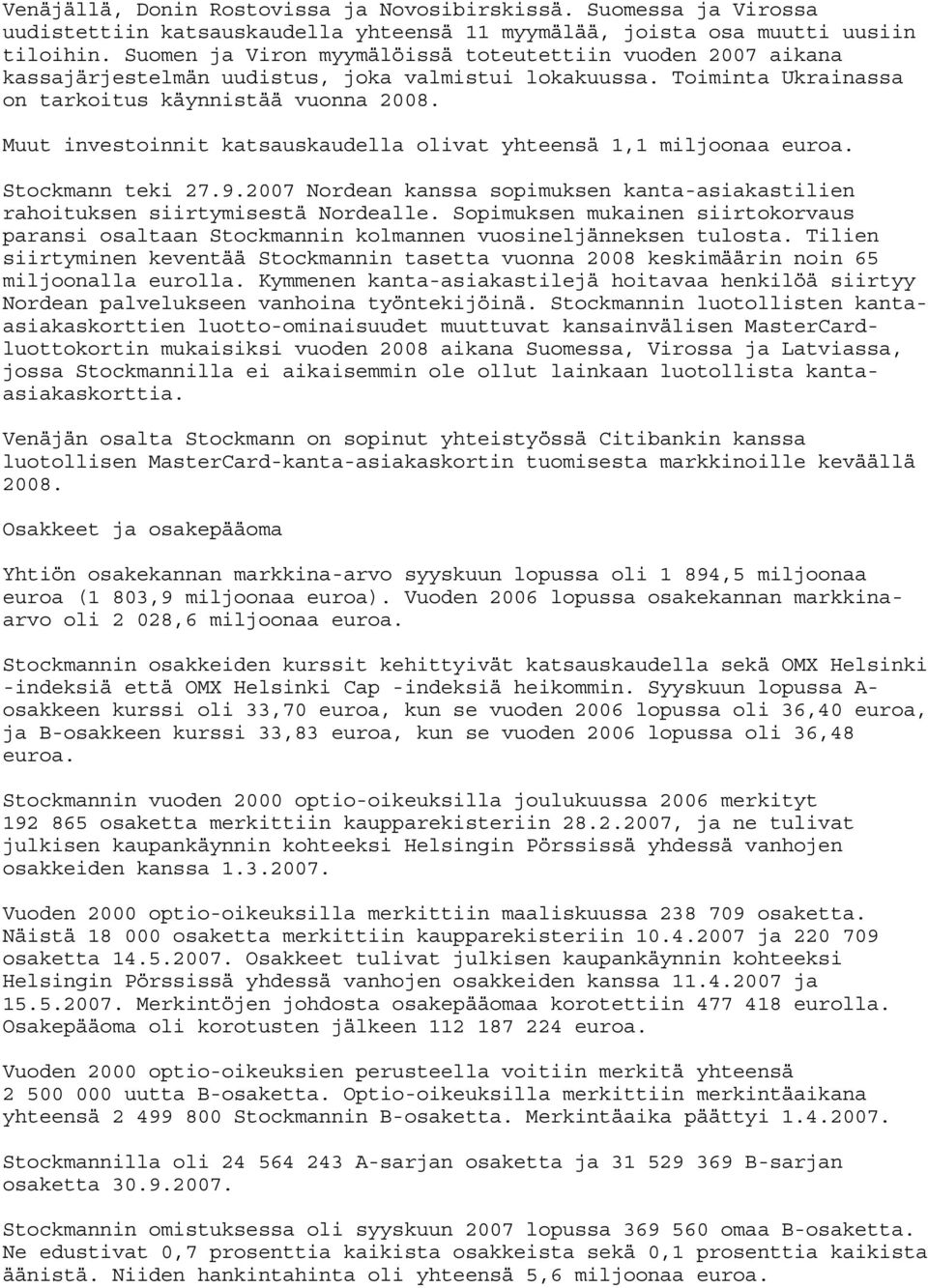 Venäjällä, Donin Rostovissa ja Novosibirskissä. Suomessa ja Virossa uudistettiin katsauskaudella yhteensä 11 myymälää, joista osa muutti uusiin tiloihin. Suomen ja Viron myymälöissä toteutettiin vuoden 2007 aikana kassajärjestelmän uudistus, joka valmistui lokakuussa. Toiminta Ukrainassa on tarkoitus käynnistää vuonna 2008.

Muut investoinnit katsauskaudella olivat yhteensä 1,1 miljoonaa euroa.

Stockmann teki 27.9.2007 Nordean kanssa sopimuksen kanta-asiakastilien rahoituksen siirtymisestä Nordealle. Sopimuksen mukainen siirtokorvaus paransi osaltaan Stockmannin kolmannen vuosineljänneksen tulosta. Tilien siirtyminen keventää Stockmannin tasetta vuonna 2008 keskimäärin noin 65 miljoonalla eurolla. Kymmenen kanta-asiakastilejä hoitavaa henkilöä siirtyy Nordean palvelukseen vanhoina työntekijöinä. Stockmannin luotollisten kanta-asiakaskorttien luotto-ominaisuudet muuttuvat kansainvälisen MasterCard-luottokortin mukaisiksi vuoden 2008 aikana Suomessa, Virossa ja Latviassa, jossa Stockmannilla ei aikaisemmin ole ollut lainkaan luotollista kanta-asiakaskorttia.

Venäjän osalta Stockmann on sopinut yhteistyössä Citibankin kanssa luotollisen MasterCard-kanta-asiakaskortin tuomisesta markkinoille keväällä 2008.

Osakkeet ja osakepääoma

Yhtiön osakekannan markkina-arvo syyskuun lopussa oli 1 894,5 miljoonaa euroa (1 803,9 miljoonaa euroa). Vuoden 2006 lopussa osakekannan markkina-arvo oli 2 028,6 miljoonaa euroa.

Stockmannin osakkeiden kurssit kehittyivät katsauskaudella sekä OMX Helsinki -indeksiä että OMX Helsinki Cap -indeksiä heikommin. Syyskuun lopussa A-osakkeen kurssi oli 33,70 euroa, kun se vuoden 2006 lopussa oli 36,40 euroa, ja B-osakkeen kurssi 33,83 euroa, kun se vuoden 2006 lopussa oli 36,48 euroa.

Stockmannin vuoden 2000 optio-oikeuksilla joulukuussa 2006 merkityt 192 865 osaketta merkittiin kaupparekisteriin 28.2.2007, ja ne tulivat julkisen kaupankäynnin kohteeksi Helsingin Pörssissä yhdessä vanhojen osakkeiden kanssa 1.3.2007.

Vuoden 2000 optio-oikeuksilla merkittiin maaliskuussa 238 709 osaketta. Näistä 18 000 osaketta merkittiin kaupparekisteriin 10.4.2007 ja 220 709 osaketta 14.5.2007. Osakkeet tulivat julkisen kaupankäynnin kohteeksi Helsingin Pörssissä yhdessä vanhojen osakkeiden kanssa 11.4.2007 ja 15.5.2007. Merkintöjen johdosta osakepääomaa korotettiin 477 418 eurolla. Osakepääoma oli korotusten jälkeen 112 187 224 euroa.

Vuoden 2000 optio-oikeuksien perusteella voitiin merkitä yhteensä 2 500 000 uutta B-osaketta. Optio-oikeuksilla merkittiin merkintäaikana yhteensä 2 499 800 Stockmannin B-osaketta. Merkintäaika päättyi 1.4.2007.

Stockmannilla oli 24 564 243 A-sarjan osaketta ja 31 529 369 B-sarjan osaketta 30.9.2007.

Stockmannin omistuksessa oli syyskuun 2007 lopussa 369 560 omaa B-osaketta. Ne edustivat 0,7 prosenttia kaikista osakkeista sekä 0,1 prosenttia kaikista äänistä. Niiden hankintahinta oli yhteensä 5,6 miljoonaa euroa.